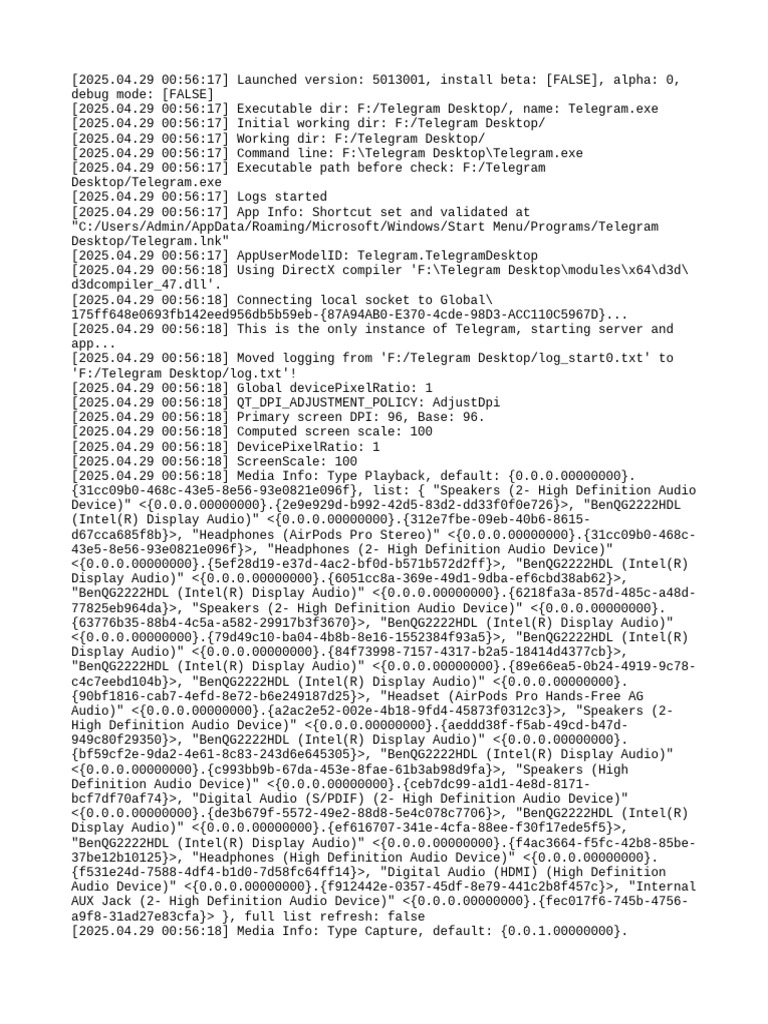 [2025.04.29 00:56:17] Launched version: 5013001, install beta: [FALSE], alpha: 0, debug mode: [FALSE]
[2025.04.29 00:56:17] Executable dir: F:/Telegram Desktop/, name: Telegram.exe
[2025.04.29 00:56:17] Initial working dir: F:/Telegram Desktop/
[2025.04.29 00:56:17] Working dir: F:/Telegram Desktop/
[2025.04.29 00:56:17] Command line: F:\Telegram Desktop\Telegram.exe
[2025.04.29 00:56:17] Executable path before check: F:/Telegram Desktop/Telegram.exe
[2025.04.29 00:56:17] Logs started
[2025.04.29 00:56:17] App Info: Shortcut set and validated at "C:/Users/Admin/AppData/Roaming/Microsoft/Windows/Start Menu/Programs/Telegram Desktop/Telegram.lnk"
[2025.04.29 00:56:17] AppUserModelID: Telegram.TelegramDesktop
[2025.04.29 00:56:18] Using DirectX compiler 'F:\Telegram Desktop\modules\x64\d3d\d3dcompiler_47.dll'.
[2025.04.29 00:56:18] Connecting local socket to Global\175ff648e0693fb142eed956db5b59eb-{87A94AB0-E370-4cde-98D3-ACC110C5967D}...
[2025.04.29 00:56:18] This is the only instance of Telegram, starting server and app...
[2025.04.29 00:56:18] Moved logging from 'F:/Telegram Desktop/log_start0.txt' to 'F:/Telegram Desktop/log.txt'!
[2025.04.29 00:56:18] Global devicePixelRatio: 1
[2025.04.29 00:56:18] QT_DPI_ADJUSTMENT_POLICY: AdjustDpi
[2025.04.29 00:56:18] Primary screen DPI: 96, Base: 96.
[2025.04.29 00:56:18] Computed screen scale: 100
[2025.04.29 00:56:18] DevicePixelRatio: 1
[2025.04.29 00:56:18] ScreenScale: 100
[2025.04.29 00:56:18] Media Info: Type Playback, default: {0.0.0.00000000}.{31cc09b0-468c-43e5-8e56-93e0821e096f}, list: { "Speakers (2- High Definition Audio Device)" <{0.0.0.00000000}.{2e9e929d-b992-42d5-83d2-dd33f0f0e726}>, "BenQG2222HDL (Intel(R) Display Audio)" <{0.0.0.00000000}.{312e7fbe-09eb-40b6-8615-d67cca685f8b}>, "Headphones (AirPods Pro Stereo)" <{0.0.0.00000000}.{31cc09b0-468c-43e5-8e56-93e0821e096f}>, "Headphones (2- High Definition Audio Device)" <{0.0.0.00000000}.{5ef28d19-e37d-4ac2-bf0d-b571b572d2ff}>, "BenQG2222HDL (Intel(R) Display Audio)" <{0.0.0.00000000}.{6051cc8a-369e-49d1-9dba-ef6cbd38ab62}>, "BenQG2222HDL (Intel(R) Display Audio)" <{0.0.0.00000000}.{6218fa3a-857d-485c-a48d-77825eb964da}>, "Speakers (2- High Definition Audio Device)" <{0.0.0.00000000}.{63776b35-88b4-4c5a-a582-29917b3f3670}>, "BenQG2222HDL (Intel(R) Display Audio)" <{0.0.0.00000000}.{79d49c10-ba04-4b8b-8e16-1552384f93a5}>, "BenQG2222HDL (Intel(R) Display Audio)" <{0.0.0.00000000}.{84f73998-7157-4317-b2a5-18414d4377cb}>, "BenQG2222HDL (Intel(R) Display Audio)" <{0.0.0.00000000}.{89e66ea5-0b24-4919-9c78-c4c7eebd104b}>, "BenQG2222HDL (Intel(R) Display Audio)" <{0.0.0.00000000}.{90bf1816-cab7-4efd-8e72-b6e249187d25}>, "Headset (AirPods Pro Hands-Free AG Audio)" <{0.0.0.00000000}.{a2ac2e52-002e-4b18-9fd4-45873f0312c3}>, "Speakers (2- High Definition Audio Device)" <{0.0.0.00000000}.{aeddd38f-f5ab-49cd-b47d-949c80f29350}>, "BenQG2222HDL (Intel(R) Display Audio)" <{0.0.0.00000000}.{bf59cf2e-9da2-4e61-8c83-243d6e645305}>, "BenQG2222HDL (Intel(R) Display Audio)" <{0.0.0.00000000}.{c993bb9b-67da-453e-8fae-61b3ab98d9fa}>, "Speakers (High Definition Audio Device)" <{0.0.0.00000000}.{ceb7dc99-a1d1-4e8d-8171-bcf7df70af74}>, "Digital Audio (S/PDIF) (2- High Definition Audio Device)" <{0.0.0.00000000}.{de3b679f-5572-49e2-88d8-5e4c078c7706}>, "BenQG2222HDL (Intel(R) Display Audio)" <{0.0.0.00000000}.{ef616707-341e-4cfa-88ee-f30f17ede5f5}>, "BenQG2222HDL (Intel(R) Display Audio)" <{0.0.0.00000000}.{f4ac3664-f5fc-42b8-85be-37be12b10125}>, "Headphones (High Definition Audio Device)" <{0.0.0.00000000}.{f531e24d-7588-4df4-b1d0-7d58fc64ff14}>, "Digital Audio (HDMI) (High Definition Audio Device)" <{0.0.0.00000000}.{f912442e-0357-45df-8e79-441c2b8f457c}>, "Internal AUX Jack (2- High Definition Audio Device)" <{0.0.0.00000000}.{fec017f6-745b-4756-a9f8-31ad27e83cfa}> }, full list refresh: false
[2025.04.29 00:56:18] Media Info: Type Capture, default: {0.0.1.00000000}.